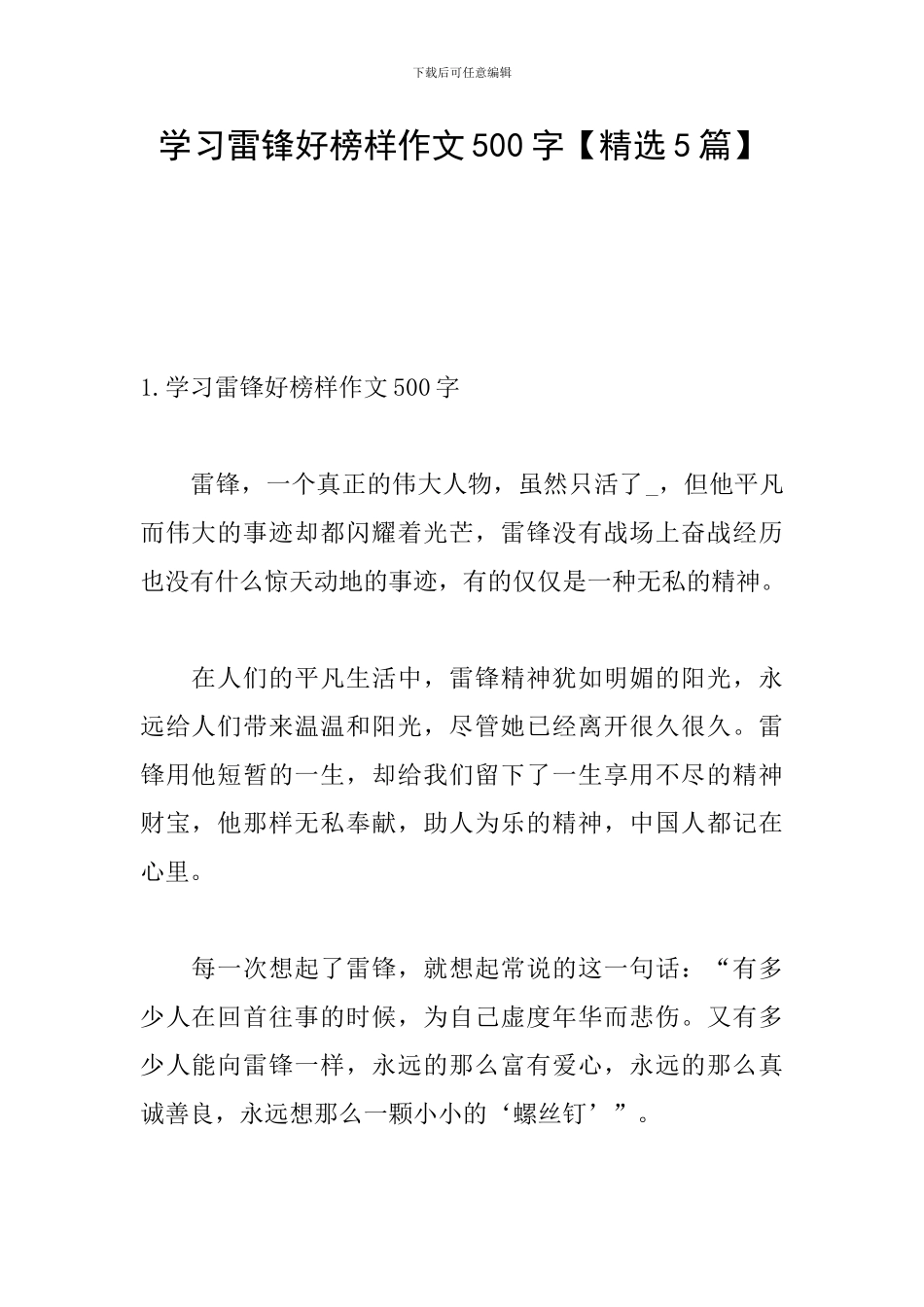 下载后可任意编辑

学习雷锋好榜样作文500字【精选5篇】

1.学习雷锋好榜样作文500字

雷锋，一个真正的伟大人物，虽然只活了_，但他平凡而伟大的事迹却都闪耀着光芒，雷锋没有战场上奋战经历也没有什么惊天动地的事迹，有的仅仅是一种无私的精神。

在人们的平凡生活中，雷锋精神犹如明媚的阳光，永远给人们带来温温和阳光，尽管她已经离开很久很久。雷锋用他短暂的一生，却给我们留下了一生享用不尽的精神财宝，他那样无私奉献，助人为乐的精神，中国人都记在心里。

每一次想起了雷锋，就想起常说的这一句话：“有多少人在回首往事的时候，为自己虚度年华而悲伤。又有多少人能向雷锋一样，永远的那么富有爱心，永远的那么真诚善良，永远想那么一颗小小的‘螺丝钉’”。